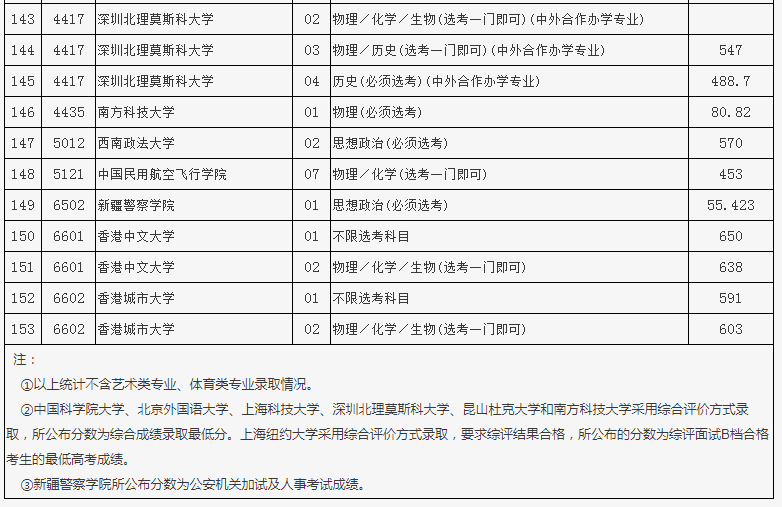 | 143 | 4417 | 深圳北理莫斯科大学 | 02 | 物理／化学／生物(选考一门即可)(中外合作办学专业) |  |
|---|---|---|---|---|---|
| 144 | 4417 | 深圳北理莫斯科大学 | 03 | 物理／历史(选考一门即可)(中外合作办学专业) | 547 |
| 145 | 4417 | 深圳北理莫斯科大学 | 04 | 历史(必须选考)(中外合作办学专业) | 488.7 |
| 146 | 4435 | 南方科技大学 | 01 | 物理(必须选考) | 80.82 |
| 147 | 5012 | 西南政法大学 | 02 | 思想政治(必须选考) | 570 |
| 148 | 5121 | 中国民用航空飞行学院 | 07 | 物理／化学(选考一门即可) | 453 |
| 149 | 6502 | 新疆警察学院 | 01 | 思想政治(必须选考) | 55.423 |
| 150 | 6601 | 香港中文大学 | 01 | 不限选考科目 | 650 |
| 151 | 6601 | 香港中文大学 | 02 | 物理／化学／生物(选考一门即可) | 638 |
| 152 | 6602 | 香港城市大学 | 01 | 不限选考科目 | 591 |
| 153 | 6602 | 香港城市大学 | 02 | 物理／化学／生物(选考一门即可) | 603 |

注：

①以上统计不含艺术类专业、体育类专业录取情况。

②中国科学院大学、北京外国语大学、上海科技大学、深圳北理莫斯科大学、昆山杜克大学和南方科技大学采用综合评价方式录取，所公布分数为综合成绩录取最低分。上海纽约大学采用综合评价方式录取，要求综评结果合格，所公布的分数为综评面试B档合格考生的最低高考成绩。

③新疆警察学院所公布分数为公安机关加试及人事考试成绩。